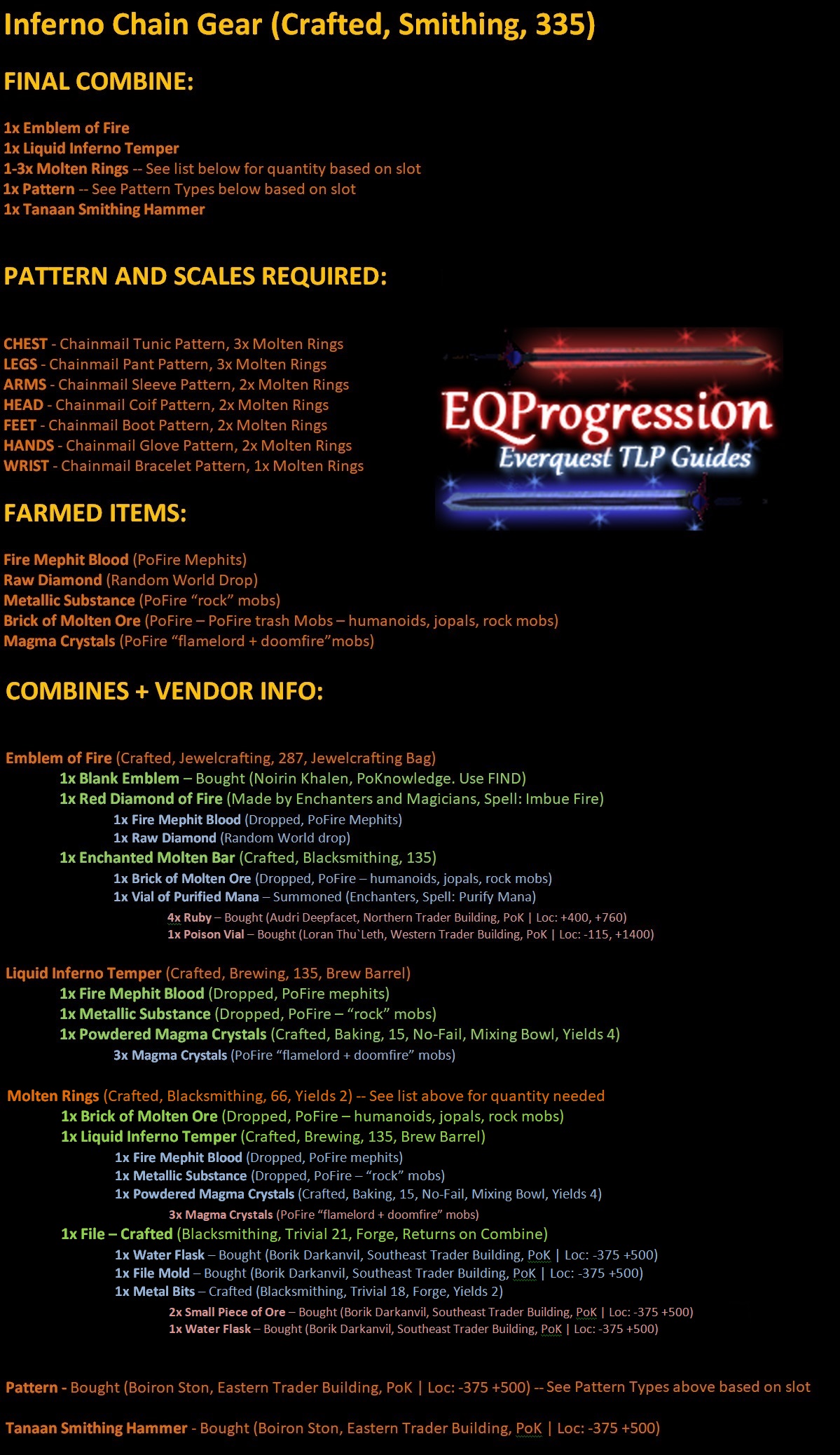 Inferno Chain Gear (Crafted, Smithing, 335)

FINAL COMBINE:

1x Emblem of Fire
1x Liquid Inferno Temper
1-3x Molten Rings -- See list below for quantity based on slot
1x Pattern -- See Pattern Types below based on slot
1x Tanaan Smithing Hammer

PATTERN AND SCALES REQUIRED:

CHEST - Chainmail Tunic Pattern, 3x Molten Rings
LEGS - Chainmail Pant Pattern, 3x Molten Rings
ARMS - Chainmail Sleeve Pattern, 2x Molten Rings
HEAD - Chainmail Coif Pattern, 2x Molten Rings
FEET - Chainmail Boot Pattern, 2x Molten Rings
HANDS - Chainmail Glove Pattern, 2x Molten Rings
WRIST - Chainmail Bracelet Pattern, 1x Molten Rings

EQProgression
Everquest TLP Guides

FARMED ITEMS:

Fire Mephit Blood (PoFire Mephits)
Raw Diamond (Random World Drop)
Metallic Substance (PoFire "rock" mobs)
Brick of Molten Ore (PoFire – PoFire trash Mobs – humanoids, jopals, rock mobs)
Magma Crystals (PoFire "flamelord + doomfire"mobs)

COMBINES + VENDOR INFO:

Emblem of Fire (Crafted, Jewelcrafting, 287, Jewelcrafting Bag)
1x Blank Emblem – Bought (Noirin Khalen, PoKnowledge. Use FIND)
1x Red Diamond of Fire (Made by Enchanters and Magicians, Spell: Imbue Fire)
1x Fire Mephit Blood (Dropped, PoFire Mephits)
1x Raw Diamond (Random World drop)
1x Enchanted Molten Bar (Crafted, Blacksmithing, 135)
1x Brick of Molten Ore (Dropped, PoFire – humanoids, jopals, rock mobs)
1x Vial of Purified Mana – Summoned (Enchanters, Spell: Purify Mana)
4x Ruby – Bought (Audri Deepfacet, Northern Trader Building, PoK | Loc: +400, +760)
1x Poison Vial – Bought (Loran Thu`Leth, Western Trader Building, PoK | Loc: -115, +1400)

Liquid Inferno Temper (Crafted, Brewing, 135, Brew Barrel)
1x Fire Mephit Blood (Dropped, PoFire mephits)
1x Metallic Substance (Dropped, PoFire – "rock" mobs)
1x Powdered Magma Crystals (Crafted, Baking, 15, No-Fail, Mixing Bowl, Yields 4)
3x Magma Crystals (PoFire "flamelord + doomfire" mobs)

Molten Rings (Crafted, Blacksmithing, 66, Yields 2) -- See list above for quantity needed
1x Brick of Molten Ore (Dropped, PoFire – humanoids, jopals, rock mobs)
1x Liquid Inferno Temper (Crafted, Brewing, 135, Brew Barrel)
1x Fire Mephit Blood (Dropped, PoFire mephits)
1x Metallic Substance (Dropped, PoFire – "rock" mobs)
1x Powdered Magma Crystals (Crafted, Baking, 15, No-Fail, Mixing Bowl, Yields 4)
3x Magma Crystals (PoFire "flamelord + doomfire" mobs)
1x File – Crafted (Blacksmithing, Trivial 21, Forge, Returns on Combine)
1x Water Flask – Bought (Borik Darkanvil, Southeast Trader Building, PoK | Loc: -375 +500)
1x File Mold – Bought (Borik Darkanvil, Southeast Trader Building, PoK | Loc: -375 +500)
1x Metal Bits – Crafted (Blacksmithing, Trivial 18, Forge, Yields 2)
2x Small Piece of Ore – Bought (Borik Darkanvil, Southeast Trader Building, PoK | Loc: -375 +500)
1x Water Flask – Bought (Borik Darkanvil, Southeast Trader Building, PoK | Loc: -375 +500)

Pattern - Bought (Boiron Ston, Eastern Trader Building, PoK | Loc: -375 +500) -- See Pattern Types above based on slot

Tanaan Smithing Hammer - Bought (Boiron Ston, Eastern Trader Building, PoK | Loc: -375 +500)